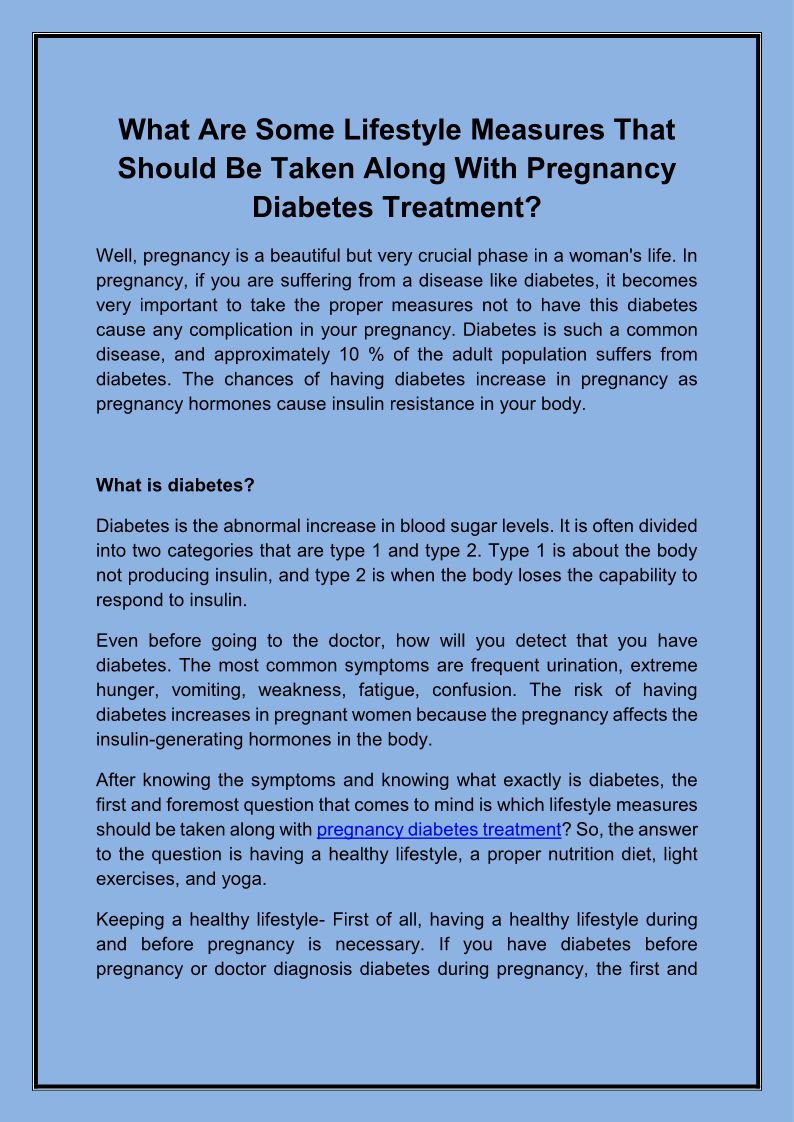 What Are Some Lifestyle Measures That Should Be Taken Along With Pregnancy Diabetes Treatment?

Well, pregnancy is a beautiful but very crucial phase in a woman's life. In pregnancy, if you are suffering from a disease like diabetes, it becomes very important to take the proper measures not to have this diabetes cause any complication in your pregnancy. Diabetes is such a common disease, and approximately 10 % of the adult population suffers from diabetes. The chances of having diabetes increase in pregnancy as pregnancy hormones cause insulin resistance in your body.

What is diabetes?

Diabetes is the abnormal increase in blood sugar levels. It is often divided into two categories that are type 1 and type 2. Type 1 is about the body not producing insulin, and type 2 is when the body loses the capability to respond to insulin.

Even before going to the doctor, how will you detect that you have diabetes. The most common symptoms are frequent urination, extreme hunger, vomiting, weakness, fatigue, confusion. The risk of having diabetes increases in pregnant women because the pregnancy affects the insulin-generating hormones in the body.

After knowing the symptoms and knowing what exactly is diabetes, the first and foremost question that comes to mind is which lifestyle measures should be taken along with pregnancy diabetes treatment? So, the answer to the question is having a healthy lifestyle, a proper nutrition diet, light exercises, and yoga.

Keeping a healthy lifestyle- First of all, having a healthy lifestyle during and before pregnancy is necessary. If you have diabetes before pregnancy or doctor diagnosis diabetes during pregnancy, the first and